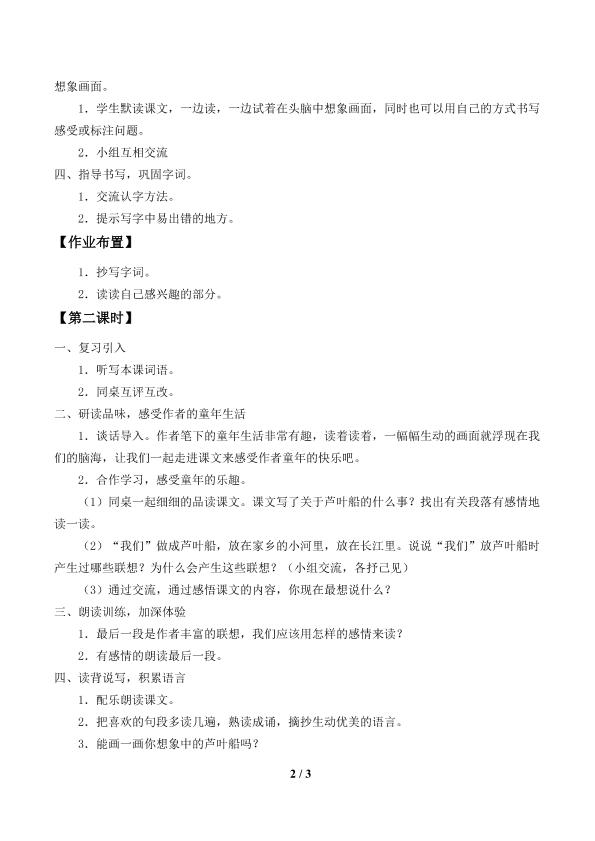 想象画面。

1．学生默读课文，一边读，一边试着在头脑中想象画面，同时也可以用自己的方式书写感受或标注问题。

2．小组互相交流

四、指导书写，巩固字词。

1．交流认字方法。

2．提示写字中易出错的地方。

【作业布置】

1．抄写字词。

2．读读自己感兴趣的部分。

【第二课时】

一、复习引入

1．听写本课词语。

2．同桌互评互改。

二、研读品味，感受作者的童年生活

1．谈话导入。作者笔下的童年生活非常有趣，读着读着，一幅幅生动的画面就浮现在我们的脑海，让我们一起走进课文来感受作者童年的快乐吧。

2．合作学习，感受童年的乐趣。

（1）同桌一起细细的品读课文。课文写了关于芦叶船的什么事？找出有关段落有感情地读一读。

（2）“我们”做成芦叶船，放在家乡的小河里，放在长江里。说说“我们”放芦叶船时产生过哪些联想？为什么会产生这些联想？（小组交流，各抒己见）

（3）通过交流，通过感悟课文的内容，你现在最想说什么？

三、朗读训练，加深体验

1．最后一段是作者丰富的联想，我们应该用怎样的感情来读？

2．有感情的朗读最后一段。

四、读背说写，积累语言

1．配乐朗读课文。

2．把喜欢的句段多读几遍，熟读成诵，摘抄生动优美的语言。

3．能画一画你想象中的芦叶船吗？

2 / 3